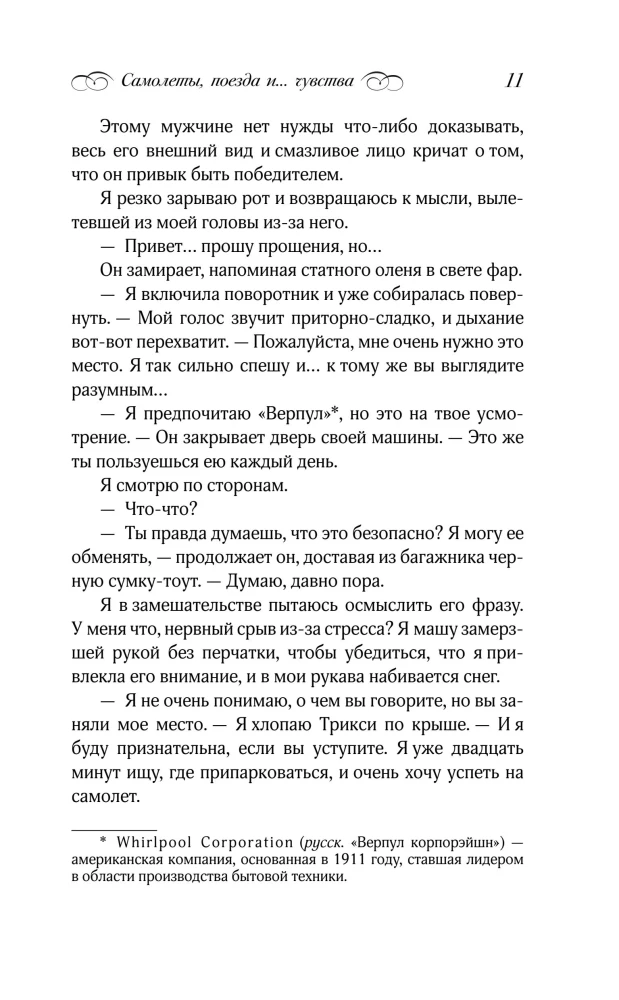 Самолеты, поезда и... чувства 11

Этому мужчине нет нужды что-либо доказывать, весь его внешний вид и смазливое лицо кричат о том, что он привык быть победителем.

Я резко зарываю рот и возвращаюсь к мысли, вылетевшей из моей головы из-за него.

— Привет... прошу прощения, но...

Он замирает, напоминая статного оленя в свете фар.

— Я включила поворотник и уже собиралась повернуть. — Мой голос звучит приторно-сладко, и дыхание вот-вот перехватит. — Пожалуйста, мне очень нужно это место. Я так сильно спешу и... к тому же вы выглядите разумным...

— Я предпочитаю «Верпул»*, но это на твое усмотрение. — Он закрывает дверь своей машины. — Это же ты пользуешься ею каждый день.

Я смотрю по сторонам.

— Что-что?

— Ты правда думаешь, что это безопасно? Я могу ее обменять, — продолжает он, доставая из багажника черную сумку-тоут. — Думаю, давно пора.

Я в замешательстве пытаюсь осмыслить его фразу. У меня что, нервный срыв из-за стресса? Я машу замерзшей рукой без перчатки, чтобы убедиться, что я привлекла его внимание, и в мои рукава набивается снег.

— Я не очень понимаю, о чем вы говорите, но вы заняли мое место. — Я хлопаю Трикси по крыше. — И я буду признательна, если вы уступите. Я уже двадцать минут ищу, где припарковаться, и очень хочу успеть на самолет.

* Whirlpool Corporation (русск. «Верпул корпорэйшн») — американская компания, основанная в 1911 году, ставшая лидером в области производства бытовой техники.